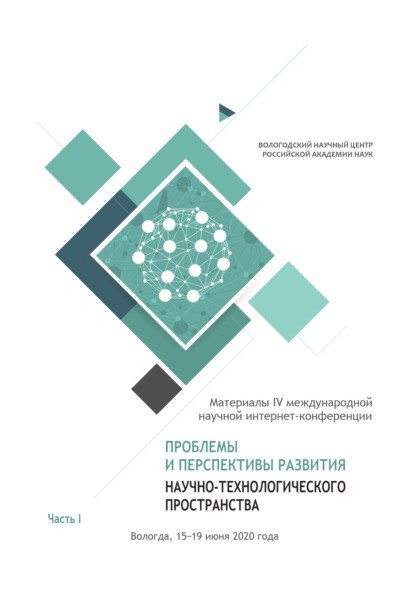 ВОЛОГОДСКИЙ НАУЧНЫЙ ЦЕНТР
РОССИЙСКОЙ АКАДЕМИИ НАУК

Материалы IV международной научной интернет-конференции

ПРОБЛЕМЫ
И ПЕРСПЕКТИВЫ РАЗВИТИЯ
НАУЧНО-ТЕХНОЛОГИЧЕСКОГО
ПРОСТРАНСТВА

Часть I

Вологда, 15–19 июня 2020 года